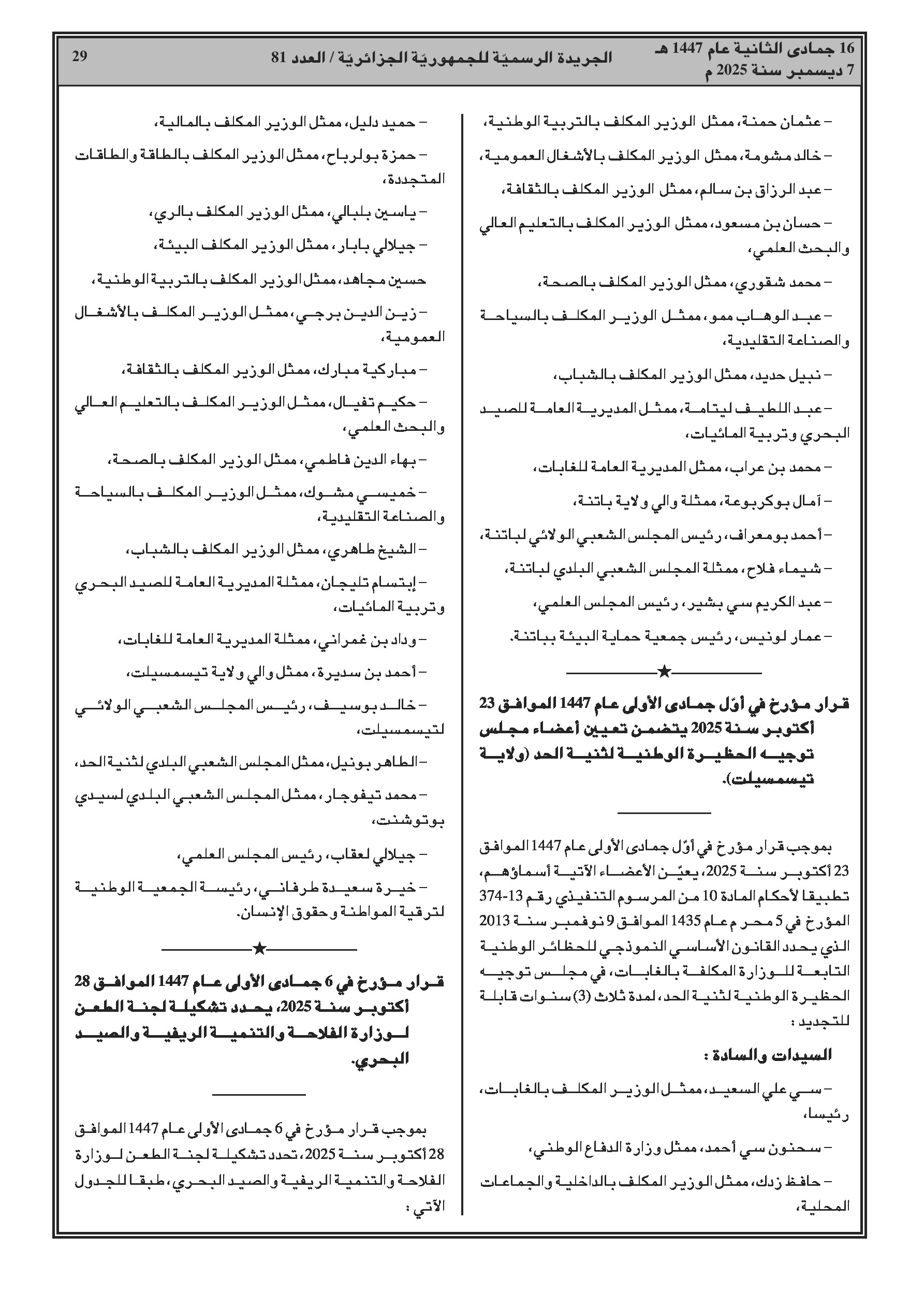 16 جمادى الثانية عام 1447 هـ
7 ديسمبر سنة 2025 م

الجريدة الرسميّة للجمهوريّة الجزائريّة / العدد 81

29

– عثمان حمنة، ممثل الوزير المكلف بالتربية الوطنية،

– خالد مشومة، ممثل الوزير المكلف بالأشغال العمومية،

– عبد الرزاق بن سالم، ممثل الوزير المكلف بالثقافة،

– حسان بن مسعود، ممثل الوزير المكلف بالتعليم العالي والبحث العلمي،

– محمد شقوري، ممثل الوزير المكلف بالصحة،

– عبد الوهاب ممو، ممثل الوزير المكلف بالسياحة والصناعة التقليدية،

– نبيل حديد، ممثل الوزير المكلف بالشباب،

– عبد اللطيف ليتامة، ممثل المديرية العامة للصيد البحري وتربية المائيات،

– محمد بن عراب، ممثل المديرية العامة للغابات،

– آمال بوكربوعة، ممثلة والي ولاية باتنة،

– أحمد بومعراف، رئيس المجلس الشعبي الولائي لباتنة،

– شيماء فلاح، ممثلة المجلس الشعبي البلدي لباتنة،

– عبد الكريم سي بشير، رئيس المجلس العلمي،

– عمار لونيس، رئيس جمعية حماية البيئة بباتنة.

★

قرار مؤرخ في أوّل جمادى الأولى عام 1447 الموافق 23 أكتوبر سنة 2025 يتضمن تعيين أعضاء مجلس توجيه الحظيرة الوطنية لثنية الحد (ولاية تيسمسيلت).

بموجب قرار مؤرخ في أوّل جمادى الأولى عام 1447 الموافق 23 أكتوبر سنة 2025، يعيّن الأعضاء الآتية أسماؤهم، تطبيقا لأحكام المادة 10 من المرسوم التنفيذي رقم 13-374 المؤرخ في 5 محرم عام 1435 الموافق 9 نوفمبر سنة 2013 الذي يحدد القانون الأساسي النموذجي للحظائر الوطنية التابعة للوزارة المكلفة بالغابات، في مجلس توجيه الحظيرة الوطنية لثنية الحد، لمدة ثلاث (3) سنوات قابلة للتجديد :

السيدات والسادة :

– سي علي السعيد، ممثل الوزير المكلف بالغابات، رئيسا،

– سحنون سي أحمد، ممثل وزارة الدفاع الوطني،

– حافظ زدك، ممثل الوزير المكلف بالداخلية والجماعات المحلية،

– حميد دليل، ممثل الوزير المكلف بالمالية،

– حمزة بولرباح، ممثل الوزير المكلف بالطاقة والطاقات المتجددة،

– ياسين بلبالي، ممثل الوزير المكلف بالري،

– جيلالي بابار، ممثل الوزير المكلف البيئة،

حسين مجاهد، ممثل الوزير المكلف بالتربية الوطنية،

– زين الدين برجي، ممثل الوزير المكلف بالأشغال العمومية،

– مباركية مبارك، ممثل الوزير المكلف بالثقافة،

– حكيم تفيال، ممثل الوزير المكلف بالتعليم العالي والبحث العلمي،

– بهاء الدين فاطمي، ممثل الوزير المكلف بالصحة،

– خميسي مشوك، ممثل الوزير المكلف بالسياحة والصناعة التقليدية،

– الشيخ طاهري، ممثل الوزير المكلف بالشباب،

– إبتسام تليجان، ممثلة المديرية العامة للصيد البحري وتربية المائيات،

– وداد بن غمراني، ممثلة المديرية العامة للغابات،

– أحمد بن سديرة، ممثل والي ولاية تيسمسيلت،

– خالد بوسيف، رئيس المجلس الشعبي الولائي لتيسمسيلت،

– الطاهر بونيل، ممثل المجلس الشعبي البلدي لثنية الحد،

– محمد تيفوجار، ممثل المجلس الشعبي البلدي لسيدي بوتوشنت،

– جيلالي لعقاب، رئيس المجلس العلمي،

– خيرة سعيدة طرفاني، رئيسة الجمعية الوطنية لترقية المواطنة وحقوق الإنسان.

★

قرار مؤرخ في 6 جمادى الأولى عام 1447 الموافق 28 أكتوبر سنة 2025، يحدد تشكيلة لجنة الطعن لوزارة الفلاحة والتنمية الريفية والصيد البحري.

بموجب قرار مؤرخ في 6 جمادى الأولى عام 1447 الموافق 28 أكتوبر سنة 2025، تحدد تشكيلة لجنة الطعن لوزارة الفلاحة والتنمية الريفية والصيد البحري، طبقا للجدول الآتي :